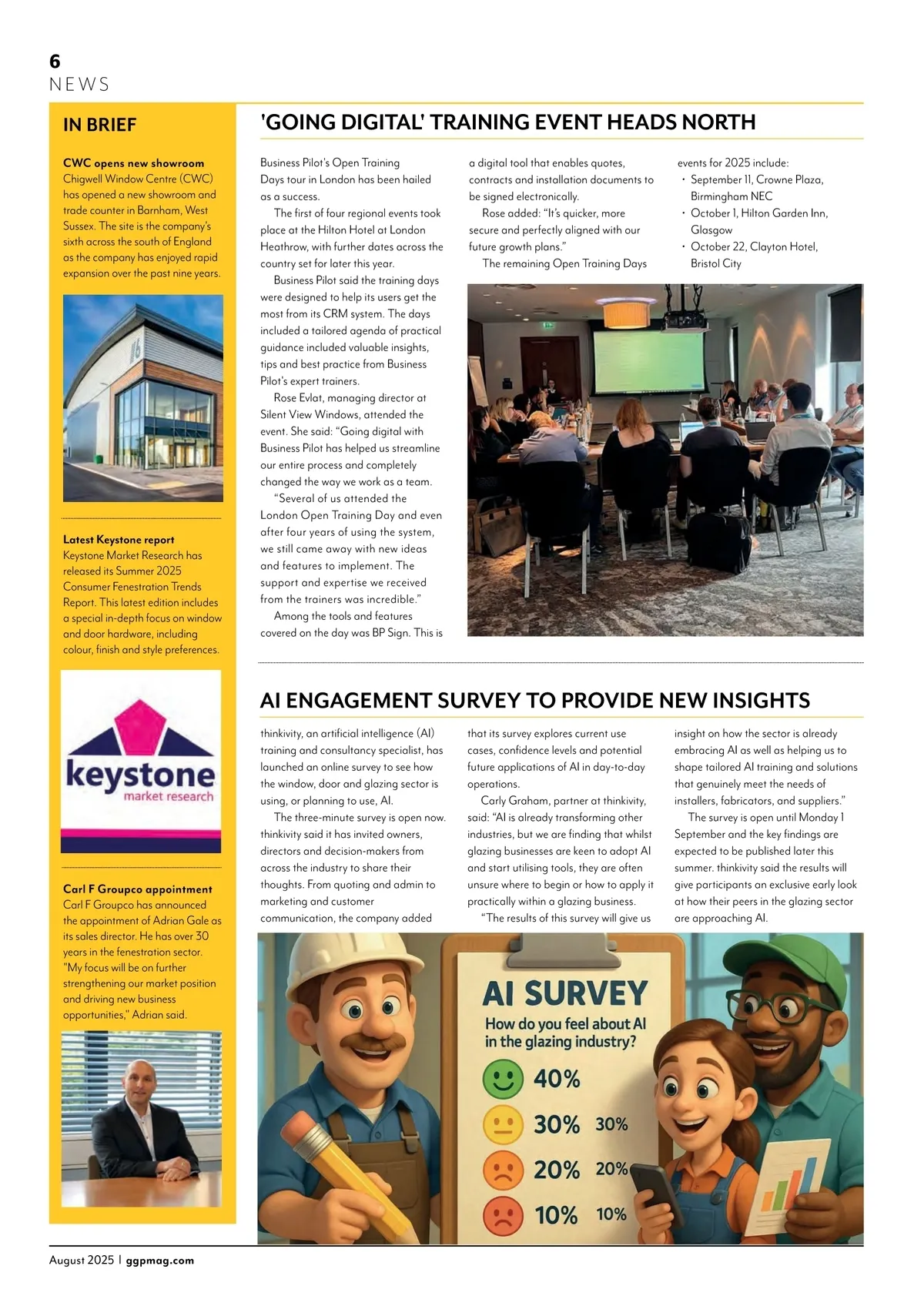 6
NEWS

IN BRIEF

CWC opens new showroom
Chigwell Window Centre (CWC) has opened a new showroom and trade counter in Barnham, West Sussex. The site is the company's sixth across the south of England as the company has enjoyed rapid expansion over the past nine years.

Latest Keystone report
Keystone Market Research has released its Summer 2025 Consumer Fenestration Trends Report. This latest edition includes a special in-depth focus on window and door hardware, including colour, finish and style preferences.

keystone
market research

Carl F Groupco appointment
Carl F Groupco has announced the appointment of Adrian Gale as its sales director. He has over 30 years in the fenestration sector. "My focus will be on further strengthening our market position and driving new business opportunities," Adrian said.

'GOING DIGITAL' TRAINING EVENT HEADS NORTH

Business Pilot's Open Training Days tour in London has been hailed as a success.

The first of four regional events took place at the Hilton Hotel at London Heathrow, with further dates across the country set for later this year.

Business Pilot said the training days were designed to help its users get the most from its CRM system. The days included a tailored agenda of practical guidance included valuable insights, tips and best practice from Business Pilot's expert trainers.

Rose Evlat, managing director at Silent View Windows, attended the event. She said: "Going digital with Business Pilot has helped us streamline our entire process and completely changed the way we work as a team.

"Several of us attended the London Open Training Day and even after four years of using the system, we still came away with new ideas and features to implement. The support and expertise we received from the trainers was incredible."

Among the tools and features covered on the day was BP Sign. This is a digital tool that enables quotes, contracts and installation documents to be signed electronically.

Rose added: "It's quicker, more secure and perfectly aligned with our future growth plans."

The remaining Open Training Days events for 2025 include:
• September 11, Crowne Plaza, Birmingham NEC
• October 1, Hilton Garden Inn, Glasgow
• October 22, Clayton Hotel, Bristol City

AI ENGAGEMENT SURVEY TO PROVIDE NEW INSIGHTS

thinkivity, an artificial intelligence (AI) training and consultancy specialist, has launched an online survey to see how the window, door and glazing sector is using, or planning to use, AI.

The three-minute survey is open now. thinkivity said it has invited owners, directors and decision-makers from across the industry to share their thoughts. From quoting and admin to marketing and customer communication, the company added that its survey explores current use cases, confidence levels and potential future applications of AI in day-to-day operations.

Carly Graham, partner at thinkivity, said: "AI is already transforming other industries, but we are finding that whilst glazing businesses are keen to adopt AI and start utilising tools, they are often unsure where to begin or how to apply it practically within a glazing business.

"The results of this survey will give us insight on how the sector is already embracing AI as well as helping us to shape tailored AI training and solutions that genuinely meet the needs of installers, fabricators, and suppliers."

The survey is open until Monday 1 September and the key findings are expected to be published later this summer. thinkivity said the results will give participants an exclusive early look at how their peers in the glazing sector are approaching AI.

AI SURVEY
How do you feel about AI in the glazing industry?
40%
30% 30%
20% 20%
10% 10%

August 2025 | ggpmag.com